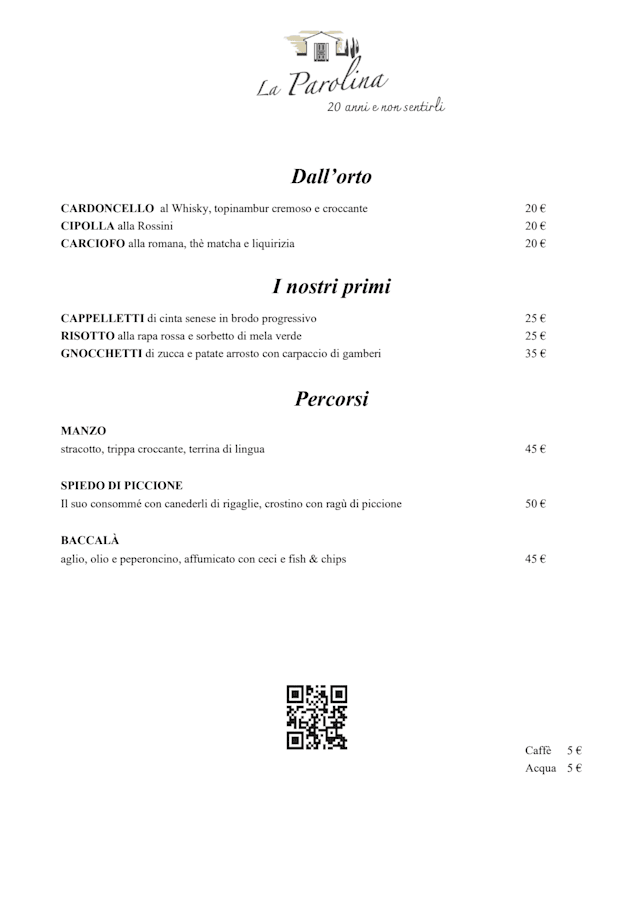 La Parolina
20 anni e non sentirli

Dall'orto

CARDONCELLO al Whisky, topinambur cremoso e croccante 20 €
CIPOLLA alla Rossini 20 €
CARCIOFO alla romana, thè matcha e liquirizia 20 €

I nostri primi

CAPPELLETTI di cinta senese in brodo progressivo 25 €
RISOTTO alla rapa rossa e sorbetto di mela verde 25 €
GNOCCHETTI di zucca e patate arrosto con carpaccio di gamberi 35 €

Percorsi

MANZO
stracotto, trippa croccante, terrina di lingua 45 €

SPIEDO DI PICCIONE
Il suo consommé con canederli di rigaglie, crostino con ragù di piccione 50 €

BACCALÀ
aglio, olio e peperoncino, affumicato con ceci e fish & chips 45 €

Caffè 5 €
Acqua 5 €